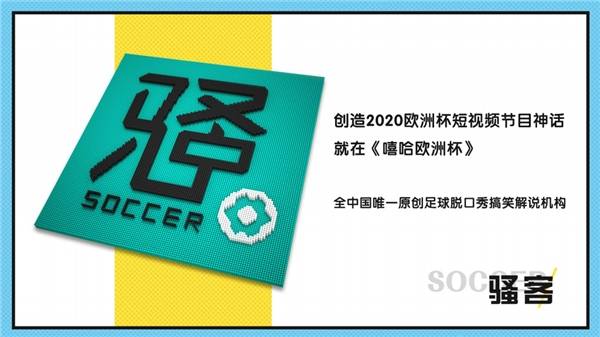 骚

SOCCER

创造2020欧洲杯短视频节目神话
就在《嘻哈欧洲杯》

全中国唯一原创足球脱口秀搞笑解说机构

SOCCER
骚客